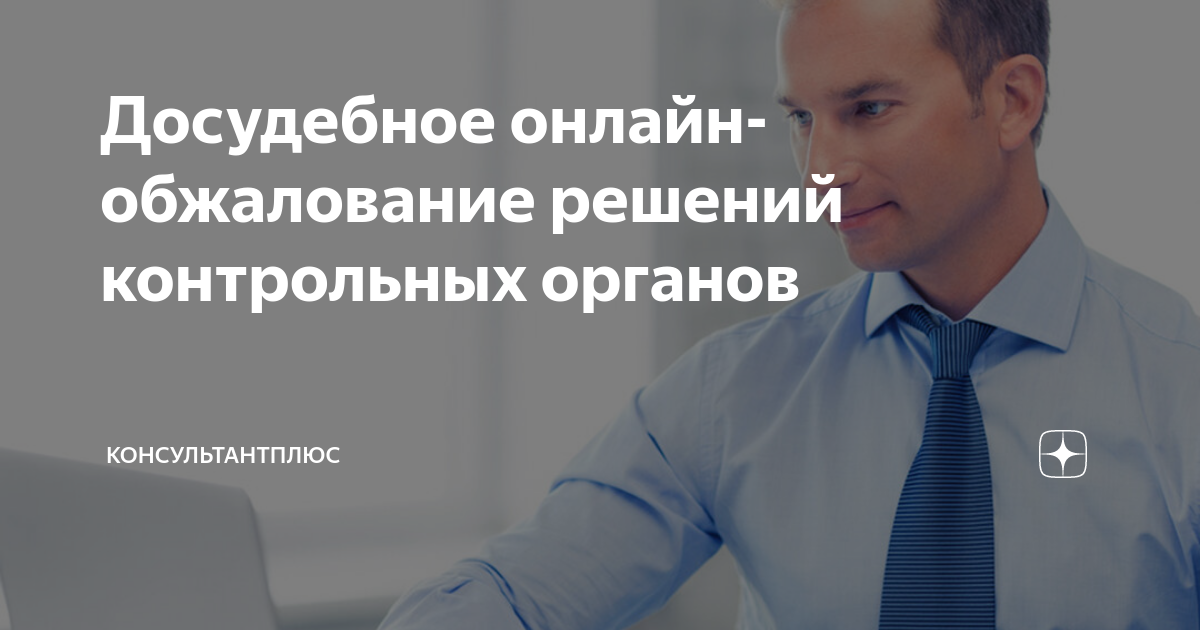 Досудебное онлайн-обжалование решений контрольных органов

КОНСУЛЬТАНТПЛЮС